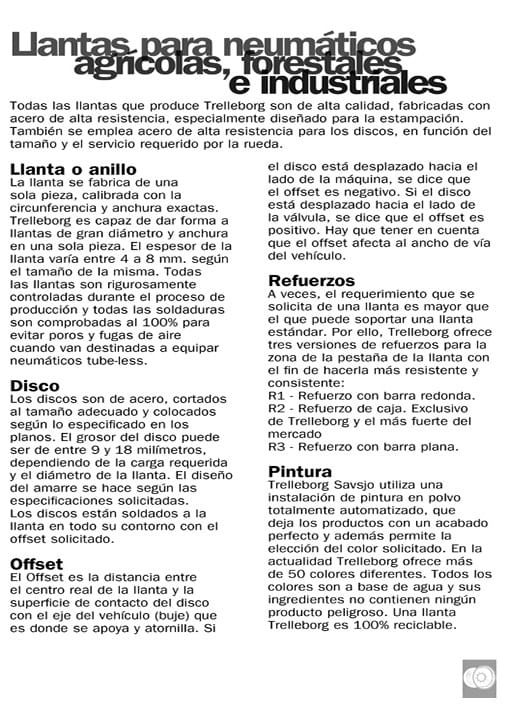 Llantas para neumáticos agrícolas, forestales e industriales

Todas las llantas que produce Trelleborg son de alta calidad, fabricadas con acero de alta resistencia, especialmente diseñado para la estampación. También se emplea acero de alta resistencia para los discos, en función del tamaño y el servicio requerido por la rueda.

Llanta o anillo
La llanta se fabrica de una sola pieza, calibrada con la circunferencia y anchura exactas. Trelleborg es capaz de dar forma a llantas de gran diámetro y anchura en una sola pieza. El espesor de la llanta varía entre 4 a 8 mm. según el tamaño de la misma. Todas las llantas son rigurosamente controladas durante el proceso de producción y todas las soldaduras son comprobadas al 100% para evitar poros y fugas de aire cuando van destinadas a equipar neumáticos tube-less.

Disco
Los discos son de acero, cortados al tamaño adecuado y colocados según lo especificado en los planos. El grosor del disco puede ser de entre 9 y 18 milímetros, dependiendo de la carga requerida y el diámetro de la llanta. El diseño del amarre se hace según las especificaciones solicitadas.
Los discos están soldados a la llanta en todo su contorno con el offset solicitado.

Offset
El Offset es la distancia entre el centro real de la llanta y la superficie de contacto del disco con el eje del vehículo (buje) que es donde se apoya y atornilla. Si el disco está desplazado hacia el lado de la máquina, se dice que el offset es negativo. Si el disco está desplazado hacia el lado de la válvula, se dice que el offset es positivo. Hay que tener en cuenta que el offset afecta al ancho de vía del vehículo.

Refuerzos
A veces, el requerimiento que se solicita de una llanta es mayor que el que puede soportar una llanta estándar. Por ello, Trelleborg ofrece tres versiones de refuerzos para la zona de la pestaña de la llanta con el fin de hacerla más resistente y consistente:
R1 - Refuerzo con barra redonda.
R2 - Refuerzo de caja. Exclusivo de Trelleborg y el más fuerte del mercado
R3 - Refuerzo con barra plana.

Pintura
Trelleborg Savsjo utiliza una instalación de pintura en polvo totalmente automatizado, que deja los productos con un acabado perfecto y además permite la elección del color solicitado. En la actualidad Trelleborg ofrece más de 50 colores diferentes. Todos los colores son a base de agua y sus ingredientes no contienen ningún producto peligroso. Una llanta Trelleborg es 100% reciclable.